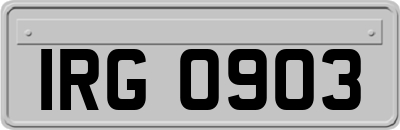 IRG 0903